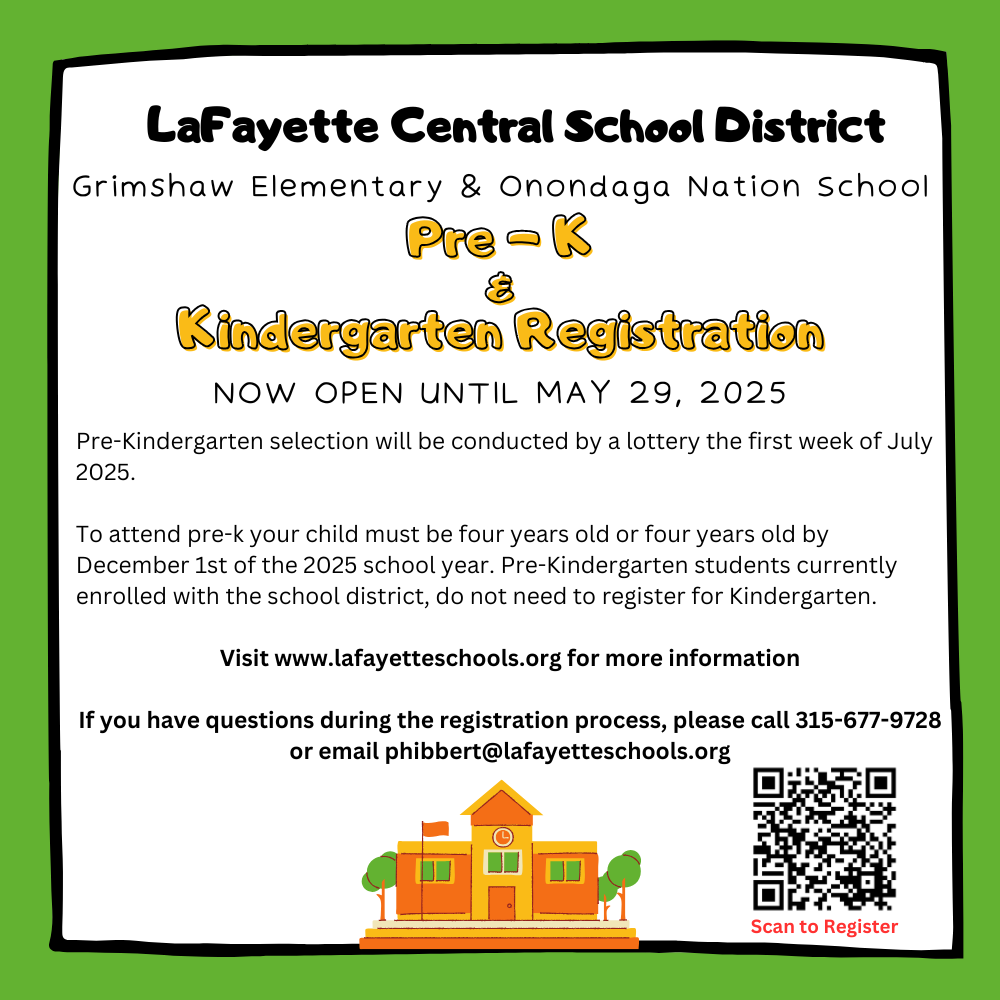 LaFayette Central School District

Grimshaw Elementary & Onondaga Nation School

Pre - K
&
Kindergarten Registration

NOW OPEN UNTIL MAY 29, 2025

Pre-Kindergarten selection will be conducted by a lottery the first week of July 2025.

To attend pre-k your child must be four years old or four years old by December 1st of the 2025 school year. Pre-Kindergarten students currently enrolled with the school district, do not need to register for Kindergarten.

Visit www.lafayetteschools.org for more information

If you have questions during the registration process, please call 315-677-9728 or email phibbert@lafayetteschools.org

Scan to Register